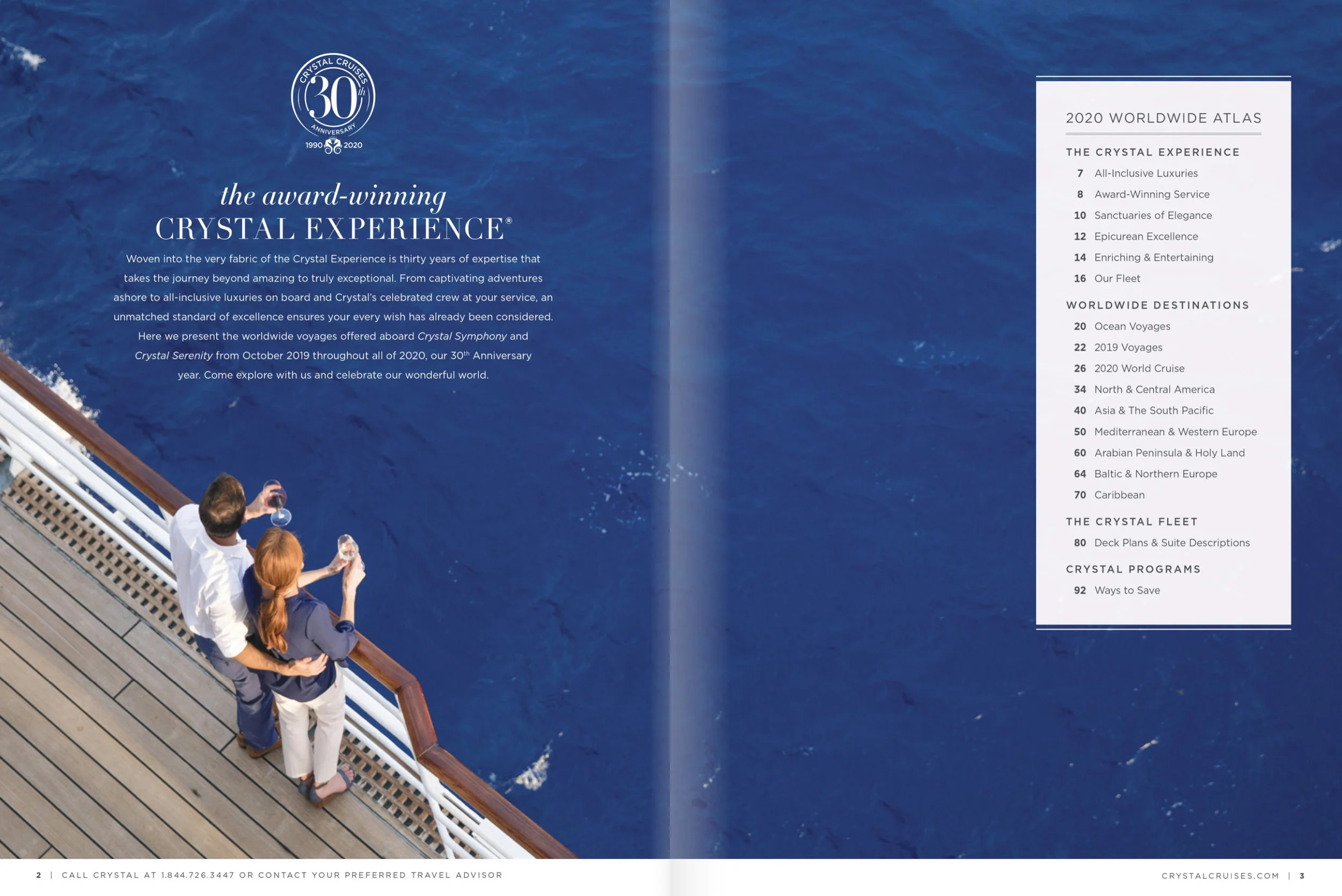 CRYSTAL CRUISES
30th
ANNIVERSARY
1990 2020

the award-winning
CRYSTAL EXPERIENCE®

Woven into the very fabric of the Crystal Experience is thirty years of expertise that takes the journey beyond amazing to truly exceptional. From captivating adventures ashore to all-inclusive luxuries on board and Crystal's celebrated crew at your service, an unmatched standard of excellence ensures your every wish has already been considered. Here we present the worldwide voyages offered aboard Crystal Symphony and Crystal Serenity from October 2019 throughout all of 2020, our 30th Anniversary year. Come explore with us and celebrate our wonderful world.

2020 WORLDWIDE ATLAS

THE CRYSTAL EXPERIENCE
7 All-Inclusive Luxuries
8 Award-Winning Service
10 Sanctuaries of Elegance
12 Epicurean Excellence
14 Enriching & Entertaining
16 Our Fleet

WORLDWIDE DESTINATIONS
20 Ocean Voyages
22 2019 Voyages
26 2020 World Cruise
34 North & Central America
40 Asia & The South Pacific
50 Mediterranean & Western Europe
60 Arabian Peninsula & Holy Land
64 Baltic & Northern Europe
70 Caribbean

THE CRYSTAL FLEET
80 Deck Plans & Suite Descriptions

CRYSTAL PROGRAMS
92 Ways to Save

2 | CALL CRYSTAL AT 1.844.726.3447 OR CONTACT YOUR PREFERRED TRAVEL ADVISOR

CRYSTALCRUISES.COM | 3